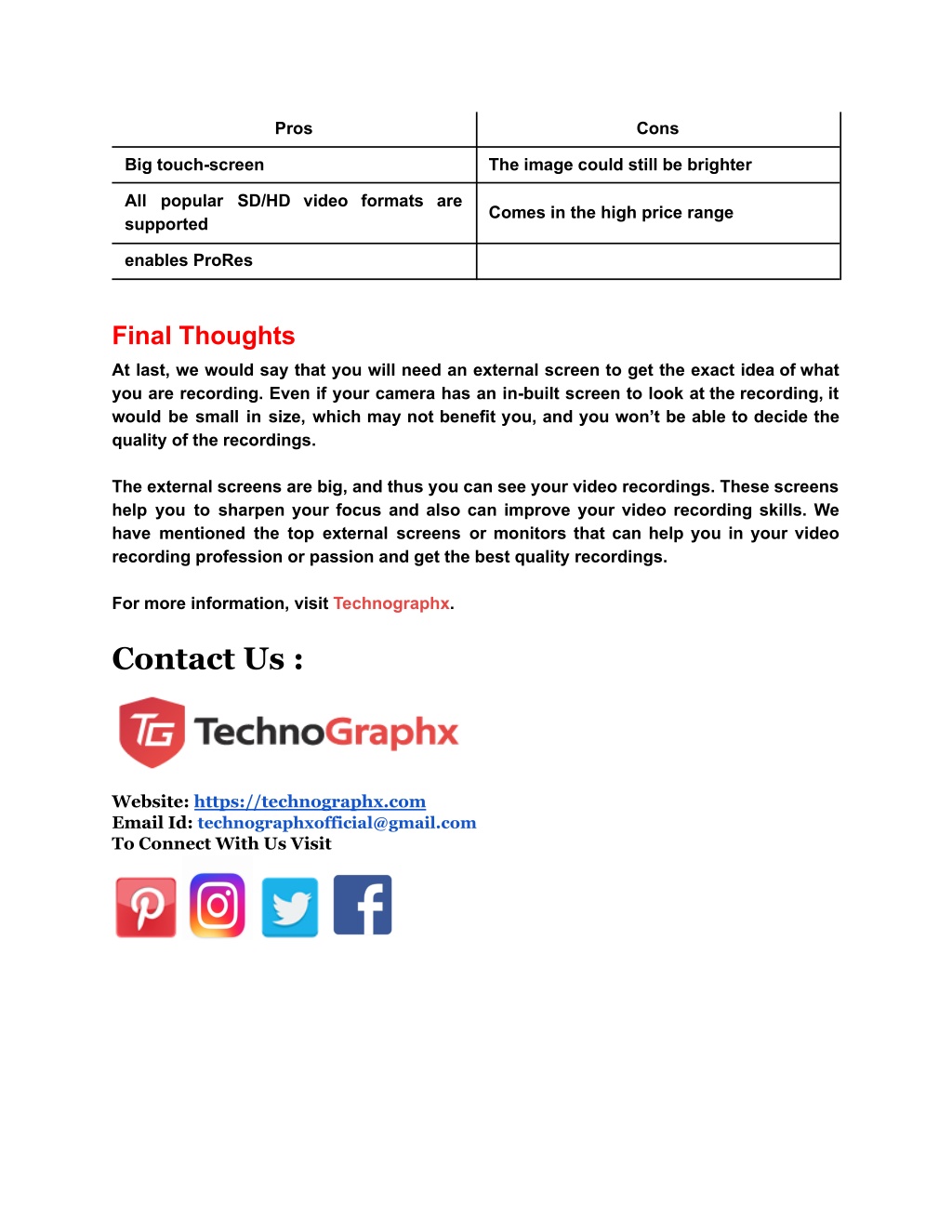 | Pros | Cons |
|---|---|
| Big touch-screen | The image could still be brighter |
| All popular SD/HD video formats are supported | Comes in the high price range |
| enables ProRes | |

Final Thoughts

At last, we would say that you will need an external screen to get the exact idea of what you are recording. Even if your camera has an in-built screen to look at the recording, it would be small in size, which may not benefit you, and you won't be able to decide the quality of the recordings.

The external screens are big, and thus you can see your video recordings. These screens help you to sharpen your focus and also can improve your video recording skills. We have mentioned the top external screens or monitors that can help you in your video recording profession or passion and get the best quality recordings.

For more information, visit Technographx.

Contact Us :

TG TechnoGraphx

Website: https://technographx.com
Email Id: technographxofficial@gmail.com
To Connect With Us Visit